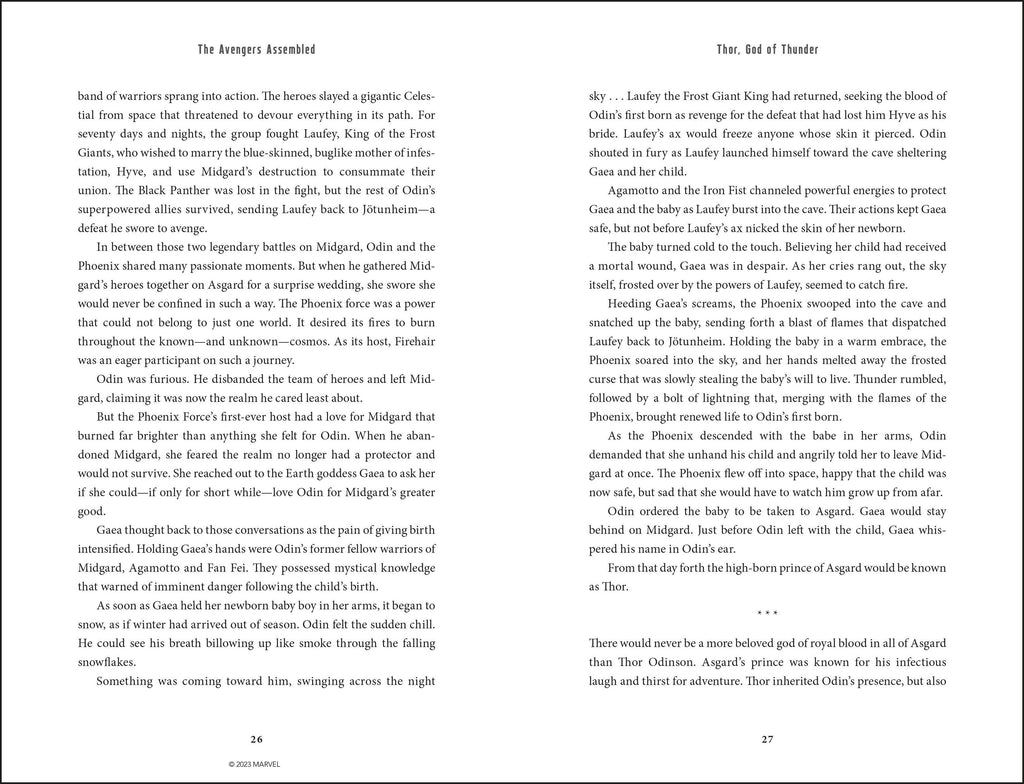 The Avengers Assembled

band of warriors sprang into action. The heroes slayed a gigantic Celestial from space that threatened to devour everything in its path. For seventy days and nights, the group fought Laufey, King of the Frost Giants, who wished to marry the blue-skinned, buglike mother of infestation, Hyve, and use Midgard's destruction to consummate their union. The Black Panther was lost in the fight, but the rest of Odin's superpowered allies survived, sending Laufey back to Jötunheim—a defeat he swore to avenge.

In between those two legendary battles on Midgard, Odin and the Phoenix shared many passionate moments. But when he gathered Midgard's heroes together on Asgard for a surprise wedding, she swore she would never be confined in such a way. The Phoenix force was a power that could not belong to just one world. It desired its fires to burn throughout the known—and unknown—cosmos. As its host, Firehair was an eager participant on such a journey.

Odin was furious. He disbanded the team of heroes and left Midgard, claiming it was now the realm he cared least about.

But the Phoenix Force's first-ever host had a love for Midgard that burned far brighter than anything she felt for Odin. When he abandoned Midgard, she feared the realm no longer had a protector and would not survive. She reached out to the Earth goddess Gaea to ask her if she could—if only for short while—love Odin for Midgard's greater good.

Gaea thought back to those conversations as the pain of giving birth intensified. Holding Gaea's hands were Odin's former fellow warriors of Midgard, Agamotto and Fan Fei. They possessed mystical knowledge that warned of imminent danger following the child's birth.

As soon as Gaea held her newborn baby boy in her arms, it began to snow, as if winter had arrived out of season. Odin felt the sudden chill. He could see his breath billowing up like smoke through the falling snowflakes.

Something was coming toward him, swinging across the night

26

© 2023 MARVEL

Thor, God of Thunder

sky . . . Laufey the Frost Giant King had returned, seeking the blood of Odin's first born as revenge for the defeat that had lost him Hyve as his bride. Laufey's ax would freeze anyone whose skin it pierced. Odin shouted in fury as Laufey launched himself toward the cave sheltering Gaea and her child.

Agamotto and the Iron Fist channeled powerful energies to protect Gaea and the baby as Laufey burst into the cave. Their actions kept Gaea safe, but not before Laufey's ax nicked the skin of her newborn.

The baby turned cold to the touch. Believing her child had received a mortal wound, Gaea was in despair. As her cries rang out, the sky itself, frosted over by the powers of Laufey, seemed to catch fire.

Heeding Gaea's screams, the Phoenix swooped into the cave and snatched up the baby, sending forth a blast of flames that dispatched Laufey back to Jötunheim. Holding the baby in a warm embrace, the Phoenix soared into the sky, and her hands melted away the frosted curse that was slowly stealing the baby's will to live. Thunder rumbled, followed by a bolt of lightning that, merging with the flames of the Phoenix, brought renewed life to Odin's first born.

As the Phoenix descended with the babe in her arms, Odin demanded that she unhand his child and angrily told her to leave Midgard at once. The Phoenix flew off into space, happy that the child was now safe, but sad that she would have to watch him grow up from afar.

Odin ordered the baby to be taken to Asgard. Gaea would stay behind on Midgard. Just before Odin left with the child, Gaea whispered his name in Odin's ear.

From that day forth the high-born prince of Asgard would be known as Thor.

* * *

There would never be a more beloved god of royal blood in all of Asgard than Thor Odinson. Asgard's prince was known for his infectious laugh and thirst for adventure. Thor inherited Odin's presence, but also

27